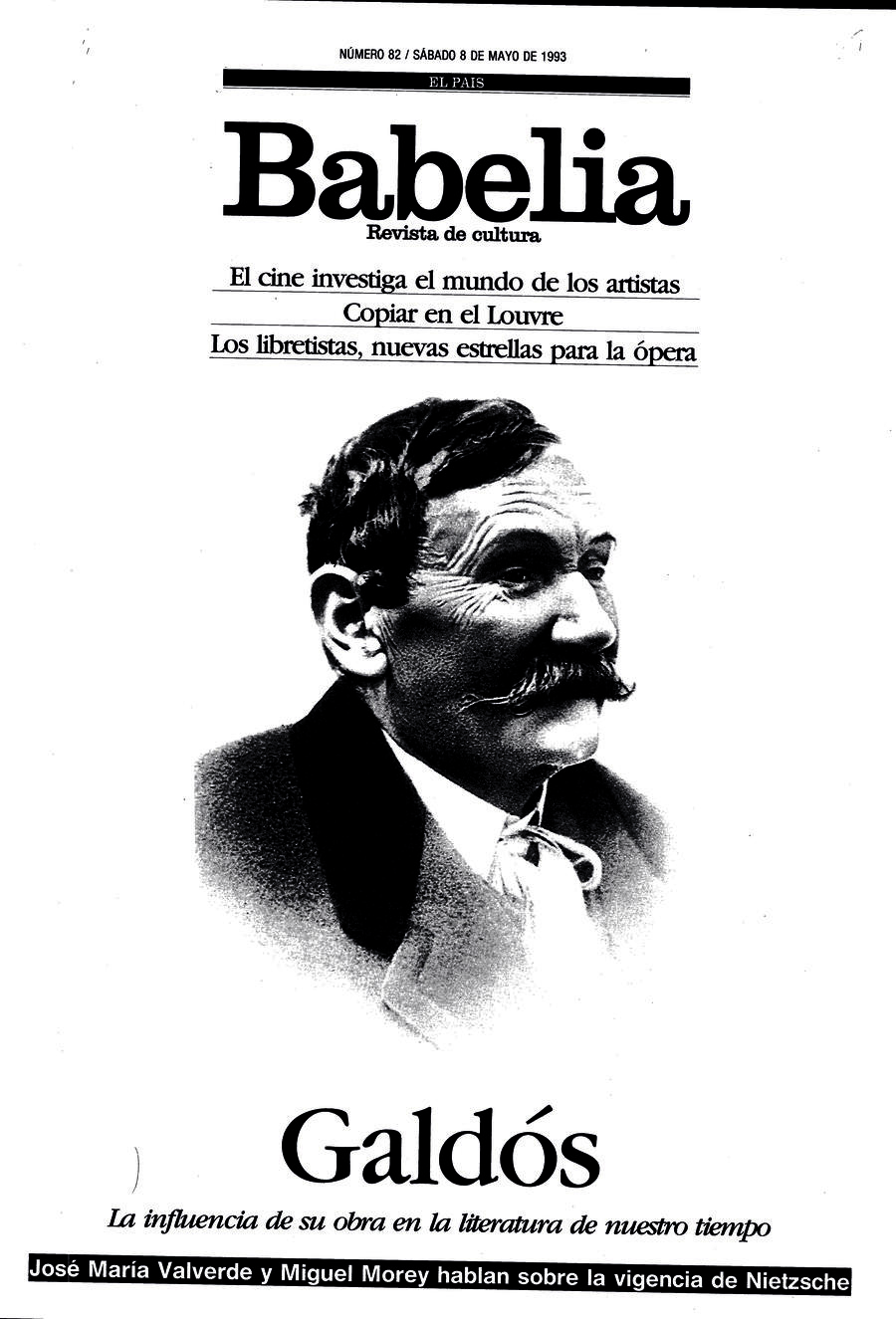 NÚMERO 82 / SÁBADO 8 DE MAYO DE 1993

EL PAIS

Babelia

Revista de cultura

El cine investiga el mundo de los artistas

Copiar en el Louvre

Los libretistas, nuevas estrellas para la ópera

Galdós

La influencia de su obra en la literatura de nuestro tiempo

José María Valverde y Miguel Morey hablan sobre la vigencia de Nietzsche